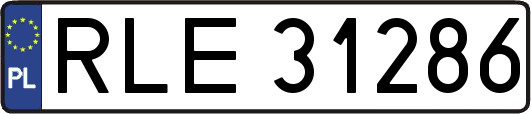 PL

RLE 31286